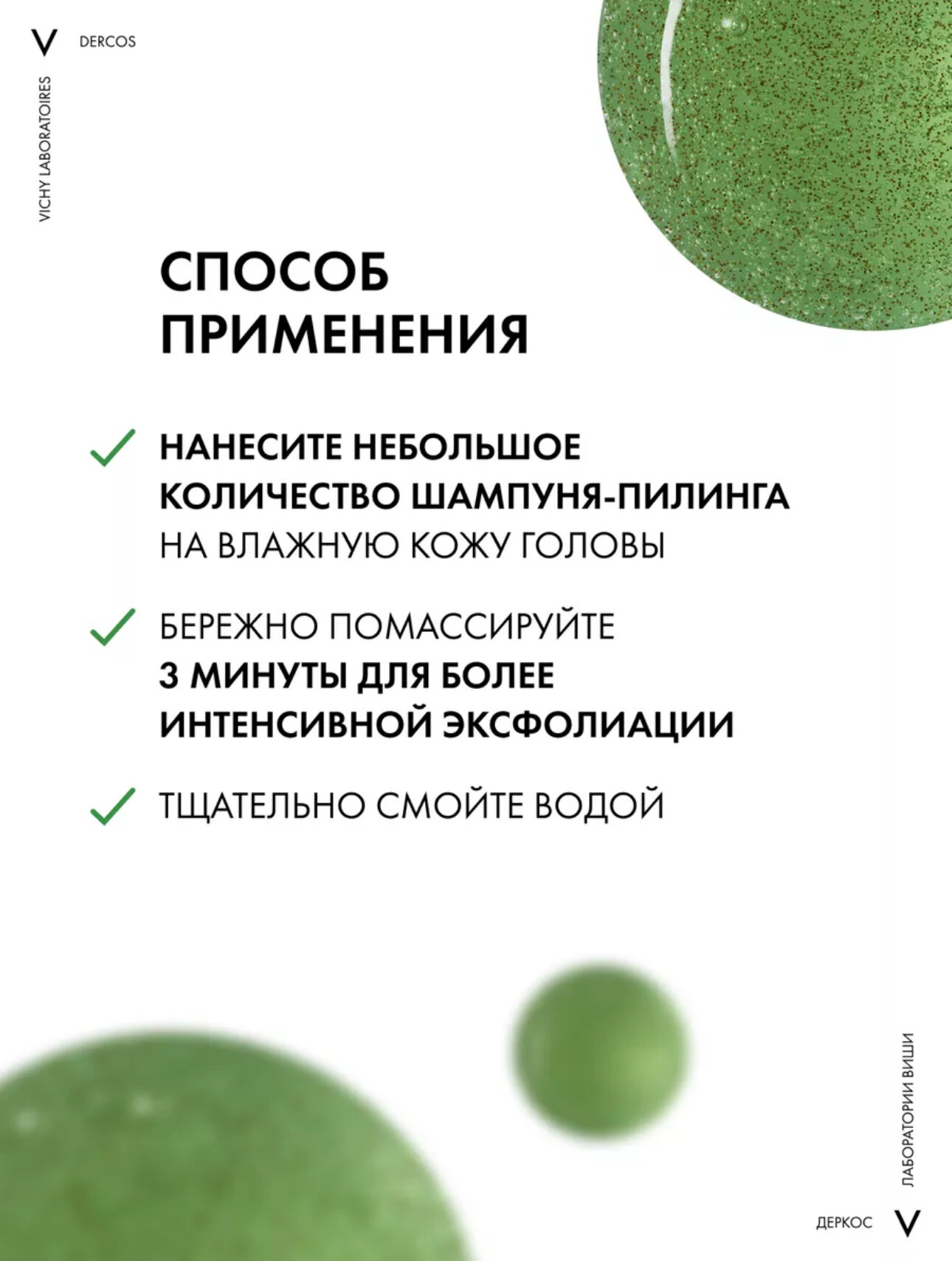 V DERCOS

VICHY LABORATOIRES

СПОСОБ ПРИМЕНЕНИЯ

НАНЕСИТЕ НЕБОЛЬШОЕ КОЛИЧЕСТВО ШАМПУНЯ-ПИЛИНГА НА ВЛАЖНУЮ КОЖУ ГОЛОВЫ

БЕРЕЖНО ПОМАССИРУЙТЕ 3 МИНУТЫ ДЛЯ БОЛЕЕ ИНТЕНСИВНОЙ ЭКСФОЛИАЦИИ

ТЩАТЕЛЬНО СМОЙТЕ ВОДОЙ

ЛАБОРАТОРИИ ВИШИ

ДЕРКОС V